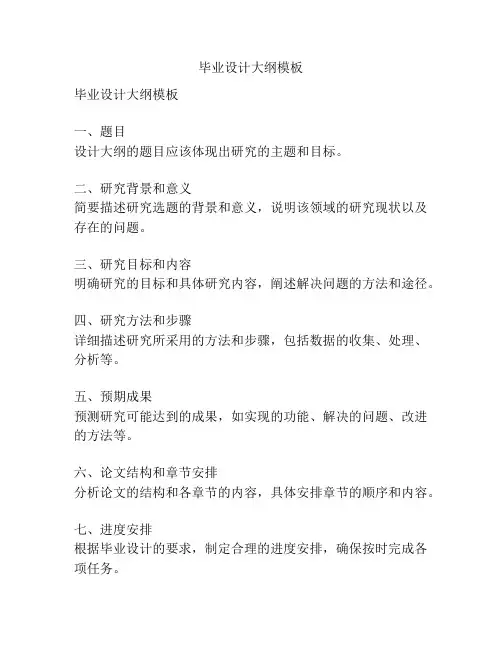 毕业设计大纲模板

毕业设计大纲模板

一、题目
设计大纲的题目应该体现出研究的主题和目标。

二、研究背景和意义
简要描述研究选题的背景和意义，说明该领域的研究现状以及存在的问题。

三、研究目标和内容
明确研究的目标和具体研究内容，阐述解决问题的方法和途径。

四、研究方法和步骤
详细描述研究所采用的方法和步骤，包括数据的收集、处理、分析等。

五、预期成果
预测研究可能达到的成果，如实现的功能、解决的问题、改进的方法等。

六、论文结构和章节安排
分析论文的结构和各章节的内容，具体安排章节的顺序和内容。

七、进度安排
根据毕业设计的要求，制定合理的进度安排，确保按时完成各项任务。